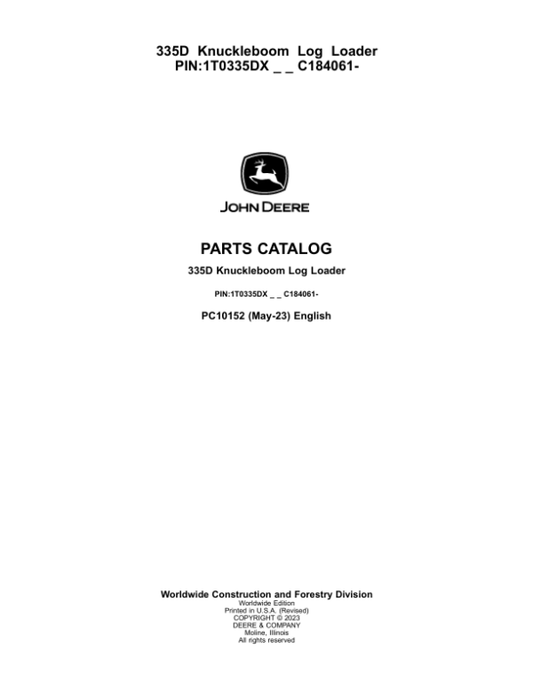 335D Knuckleboom Log Loader
PIN:1T0335DX _ _ C184061-

JOHN DEERE

PARTS CATALOG

335D Knuckleboom Log Loader

PIN:1T0335DX _ _ C184061-

PC10152 (May-23) English

Worldwide Construction and Forestry Division
Worldwide Edition
Printed in U.S.A. (Revised)
COPYRIGHT © 2023
DEERE & COMPANY
Moline, Illinois
All rights reserved